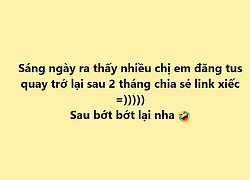 Sáng ngày ra thấy nhiều chị em đăng tus quay trở lại sau 2 tháng chia sẻ link xiếc =)))))
Sau bớt bớt lại nha 🤣